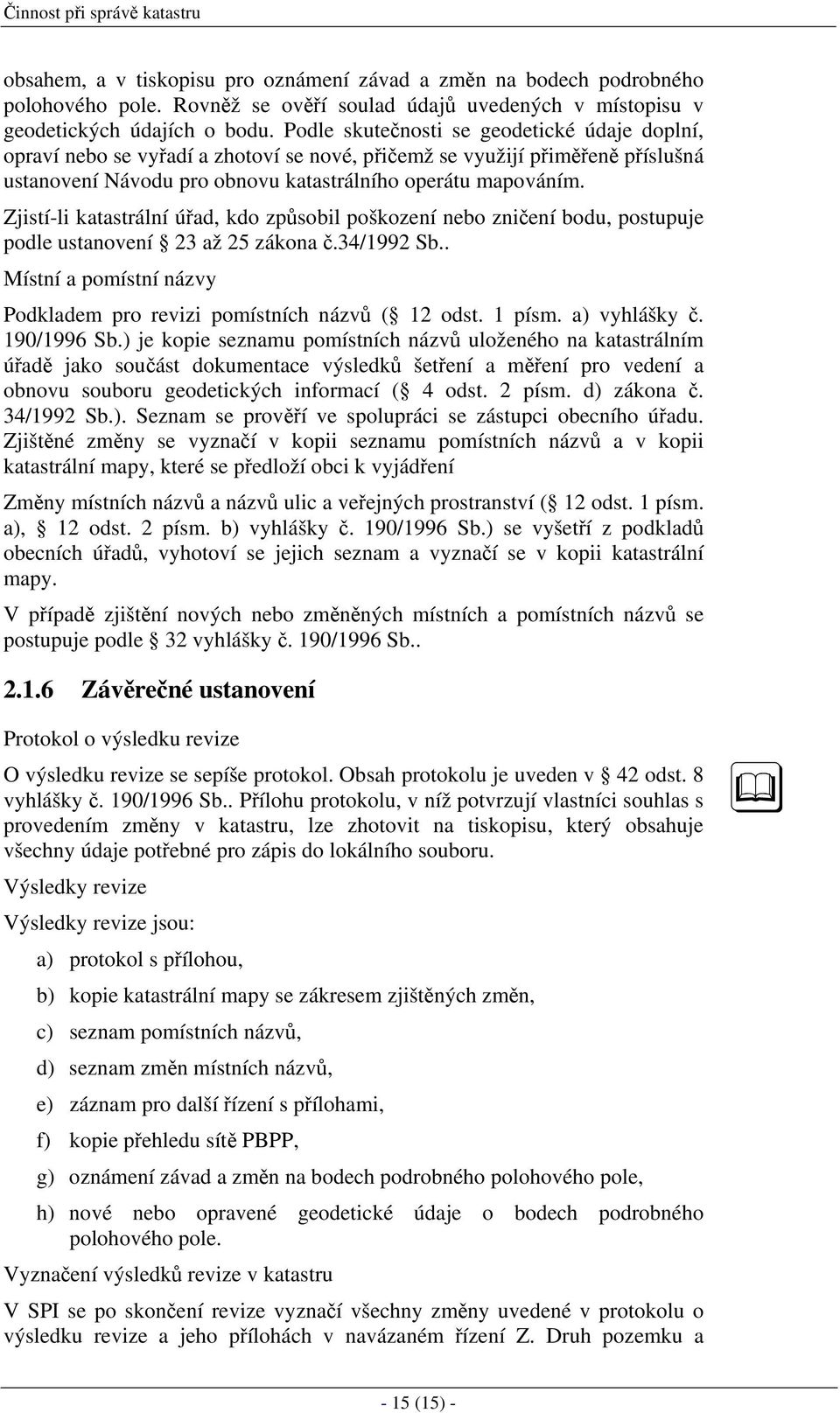 Činnost při správě katastru

obsahem, a v tiskopisu pro oznámení závad a změn na bodech podrobného polohového pole. Rovněž se ověří soulad údajů uvedených v místopisu v geodetických údajích o bodu. Podle skutečnosti se geodetické údaje doplní, opraví nebo se vyřadí a zhotoví se nové, přičemž se využijí přiměřeně příslušná ustanovení Návodu pro obnovu katastrálního operátu mapováním.

Zjistí-li katastrální úřad, kdo způsobil poškození nebo zničení bodu, postupuje podle ustanovení § 23 až 25 zákona č.34/1992 Sb..

Místní a pomístní názvy

Podkladem pro revizi pomístních názvů (§ 12 odst. 1 písm. a) vyhlášky č. 190/1996 Sb.) je kopie seznamu pomístních názvů uloženého na katastrálním úřadě jako součást dokumentace výsledků šetření a měření pro vedení a obnovu souboru geodetických informací (§ 4 odst. 2 písm. d) zákona č. 34/1992 Sb.). Seznam se prověří ve spolupráci se zástupci obecního úřadu. Zjištěné změny se vyznačí v kopii seznamu pomístních názvů a v kopii katastrální mapy, které se předloží obci k vyjádření

Změny místních názvů a názvů ulic a veřejných prostranství (§ 12 odst. 1 písm. a), § 12 odst. 2 písm. b) vyhlášky č. 190/1996 Sb.) se vyšetří z podkladů obecních úřadů, vyhotoví se jejich seznam a vyznačí se v kopii katastrální mapy.

V případě zjištění nových nebo změněných místních a pomístních názvů se postupuje podle § 32 vyhlášky č. 190/1996 Sb..

2.1.6 Závěrečné ustanovení

Protokol o výsledku revize

O výsledku revize se sepíše protokol. Obsah protokolu je uveden v § 42 odst. 8 vyhlášky č. 190/1996 Sb.. Přílohu protokolu, v níž potvrzují vlastníci souhlas s provedením změny v katastru, lze zhotovit na tiskopisu, který obsahuje všechny údaje potřebné pro zápis do lokálního souboru.

Výsledky revize

Výsledky revize jsou:

a) protokol s přílohou,

b) kopie katastrální mapy se zákresem zjištěných změn,

c) seznam pomístních názvů,

d) seznam změn místních názvů,

e) záznam pro další řízení s přílohami,

f) kopie přehledu sítě PBPP,

g) oznámení závad a změn na bodech podrobného polohového pole,

h) nové nebo opravené geodetické údaje o bodech podrobného polohového pole.

Vyznačení výsledků revize v katastru

V SPI se po skončení revize vyznačí všechny změny uvedené v protokolu o výsledku revize a jeho přílohách v navázaném řízení Z. Druh pozemku a

- 15 (15) -